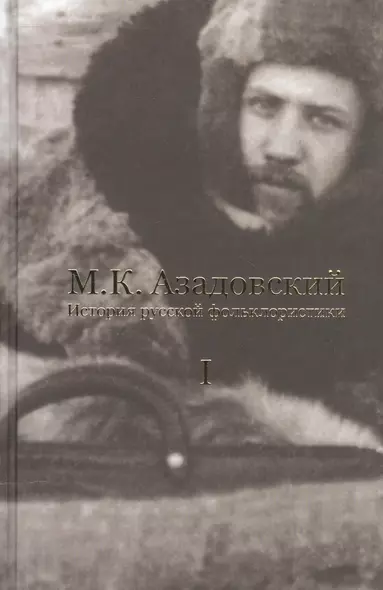 М.К. Азадовский
История русской фольклористики

I